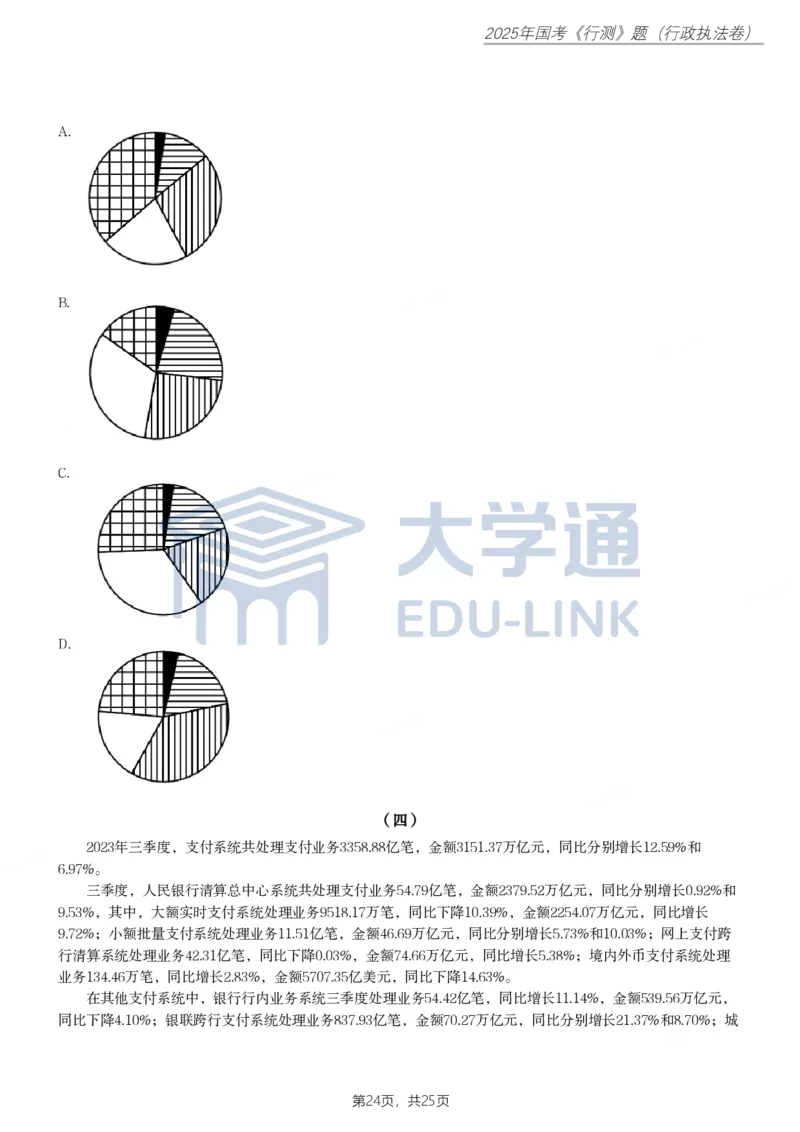 2025年国考《行测》题（行政执法卷）

A.

B.

C.

D.

大学通
EDU-LINK

（四）

2023年三季度，支付系统共处理支付业务3358.88亿笔，金额3151.37万亿元，同比分别增长12.59%和6.97%。

三季度，人民银行清算总中心系统共处理支付业务54.79亿笔，金额2379.52万亿元，同比分别增长0.92%和9.53%，其中，大额实时支付系统处理业务9518.17万笔，同比下降10.39%，金额2254.07万亿元，同比增长9.72%；小额批量支付系统处理业务11.51亿笔，金额46.69万亿元，同比分别增长5.73%和10.03%；网上支付跨行清算系统处理业务42.31亿笔，同比下降0.03%，金额74.66万亿元，同比增长5.38%；境内外币支付系统处理业务134.46万笔，同比增长2.83%，金额5707.35亿美元，同比下降14.63%。

在其他支付系统中，银行行内业务系统三季度处理业务54.42亿笔，同比增长11.14%，金额539.56万亿元，同比下降4.10%；银联跨行支付系统处理业务837.93亿笔，金额70.27万亿元，同比分别增长21.37%和8.70%；城

第24页，共25页